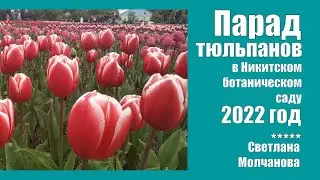 Парад тюльпанов в Никитском ботаническом саду 2022 год

*****

Светлана Молчанова